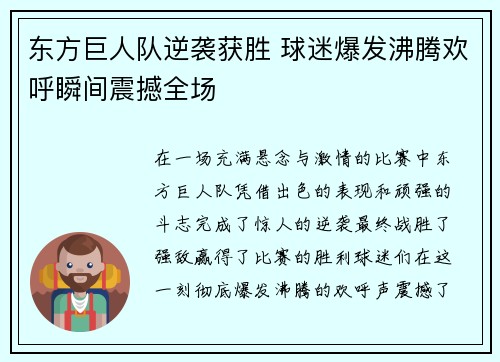 东方巨人队逆袭获胜 球迷爆发沸腾欢呼瞬间震撼全场

在一场充满悬念与激情的比赛中东方巨人队凭借出色的表现和顽强的斗志完成了惊人的逆袭最终战胜了强敌赢得了比赛的胜利球迷们在这一刻彻底爆发沸腾的欢呼声震撼了